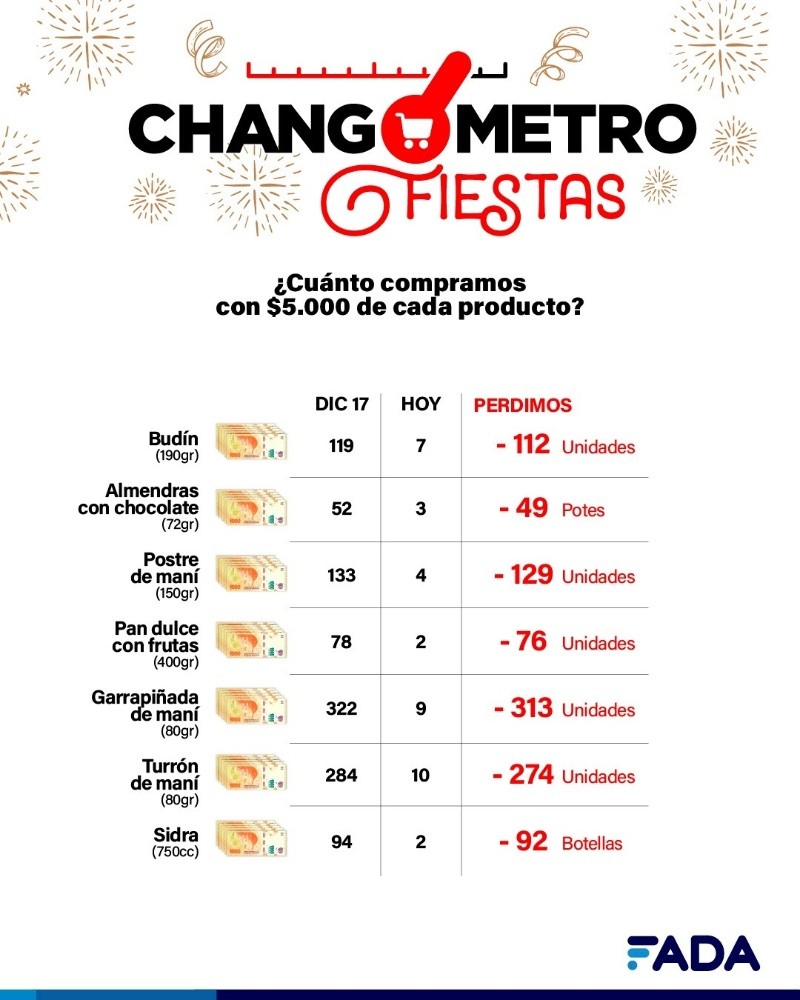 CHANGOMETRO
FIESTAS

¿Cuánto compramos con $5.000 de cada producto?

| | DIC 17 | HOY | PERDIMOS |
|---|---|---|---|
| Budín (190gr) | 119 | 7 | - 112 Unidades |
| Almendras con chocolate (72gr) | 52 | 3 | - 49 Potes |
| Postre de maní (150gr) | 133 | 4 | - 129 Unidades |
| Pan dulce con frutas (400gr) | 78 | 2 | - 76 Unidades |
| Garrapiñada de maní (80gr) | 322 | 9 | - 313 Unidades |
| Turrón de maní (80gr) | 284 | 10 | - 274 Unidades |
| Sidra (750cc) | 94 | 2 | - 92 Botellas |

FADA